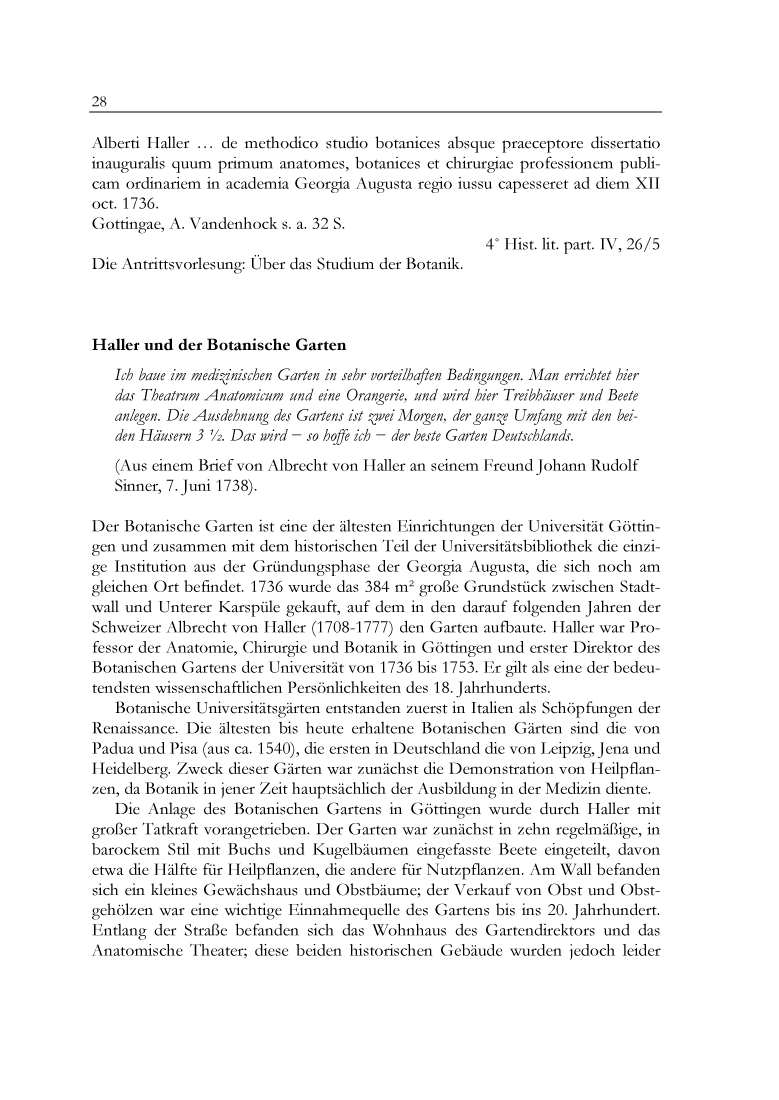 28

Alberti Haller … de methodico studio botanices absque praeceptore dissertatio inauguralis quum primum anatomes, botanices et chirurgiae professionem publicam ordinariem in academia Georgia Augusta regio iussu capesseret ad diem XII oct. 1736.
Gottingae, A. Vandenhock s. a. 32 S.
4° Hist. lit. part. IV, 26/5
Die Antrittsvorlesung: Über das Studium der Botanik.

Haller und der Botanische Garten

Ich baue im medizinischen Garten in sehr vorteilhaften Bedingungen. Man errichtet hier das Theatrum Anatomicum und eine Orangerie, und wird hier Treibhäuser und Beete anlegen. Die Ausdehnung des Gartens ist zwei Morgen, der ganze Umfang mit den beiden Häusern 3 ½. Das wird – so hoffe ich – der beste Garten Deutschlands.

(Aus einem Brief von Albrecht von Haller an seinem Freund Johann Rudolf Sinner, 7. Juni 1738).

Der Botanische Garten ist eine der ältesten Einrichtungen der Universität Göttingen und zusammen mit dem historischen Teil der Universitätsbibliothek die einzige Institution aus der Gründungsphase der Georgia Augusta, die sich noch am gleichen Ort befindet. 1736 wurde das 384 m² große Grundstück zwischen Stadtwall und Unterer Karspüle gekauft, auf dem in den darauf folgenden Jahren der Schweizer Albrecht von Haller (1708-1777) den Garten aufbaute. Haller war Professor der Anatomie, Chirurgie und Botanik in Göttingen und erster Direktor des Botanischen Gartens der Universität von 1736 bis 1753. Er gilt als eine der bedeutendsten wissenschaftlichen Persönlichkeiten des 18. Jahrhunderts.

Botanische Universitätsgärten entstanden zuerst in Italien als Schöpfungen der Renaissance. Die ältesten bis heute erhaltene Botanischen Gärten sind die von Padua und Pisa (aus ca. 1540), die ersten in Deutschland die von Leipzig, Jena und Heidelberg. Zweck dieser Gärten war zunächst die Demonstration von Heilpflanzen, da Botanik in jener Zeit hauptsächlich der Ausbildung in der Medizin diente.

Die Anlage des Botanischen Gartens in Göttingen wurde durch Haller mit großer Tatkraft vorangetrieben. Der Garten war zunächst in zehn regelmäßige, in barockem Stil mit Buchs und Kugelbäumen eingefasste Beete eingeteilt, davon etwa die Hälfte für Heilpflanzen, die andere für Nutzpflanzen. Am Wall befanden sich ein kleines Gewächshaus und Obstbäume; der Verkauf von Obst und Obstgehölzen war eine wichtige Einnahmequelle des Gartens bis ins 20. Jahrhundert. Entlang der Straße befanden sich das Wohnhaus des Gartendirektors und das Anatomische Theater; diese beiden historischen Gebäude wurden jedoch leider